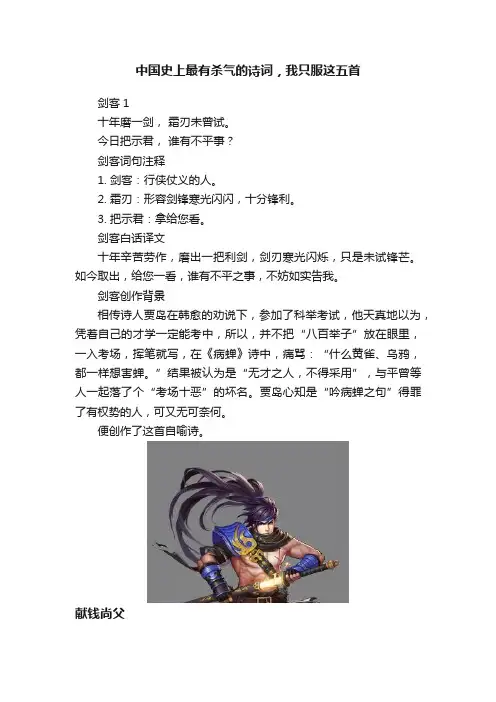 中国史上最有杀气的诗词，我只服这五首

剑客 1

十年磨一剑，霜刃未曾试。

今日把示君，谁有不平事？

剑客词句注释

1. 剑客：行侠仗义的人。

2. 霜刃：形容剑锋寒光闪闪，十分锋利。

3. 把示君：拿给您看。

剑客白话译文

十年辛苦劳作，磨出一把利剑，剑刃寒光闪烁，只是未试锋芒。如今取出，给您一看，谁有不平之事，不妨如实告我。

剑客创作背景

相传诗人贾岛在韩愈的劝说下，参加了科举考试，他天真地以为，凭着自己的才学一定能考中，所以，并不把“八百举子”放在眼里，一入考场，挥笔就写，在《病蝉》诗中，痛骂：“什么黄雀、乌鸦，都一样想害蝉。”结果被认为是“无才之人，不得采用”，与平曾等人一起落了个“考场十恶”的坏名。贾岛心知是“吟病蝉之句”得罪了有权势的人，可又无可奈何。

便创作了这首自喻诗。

献钱尚父